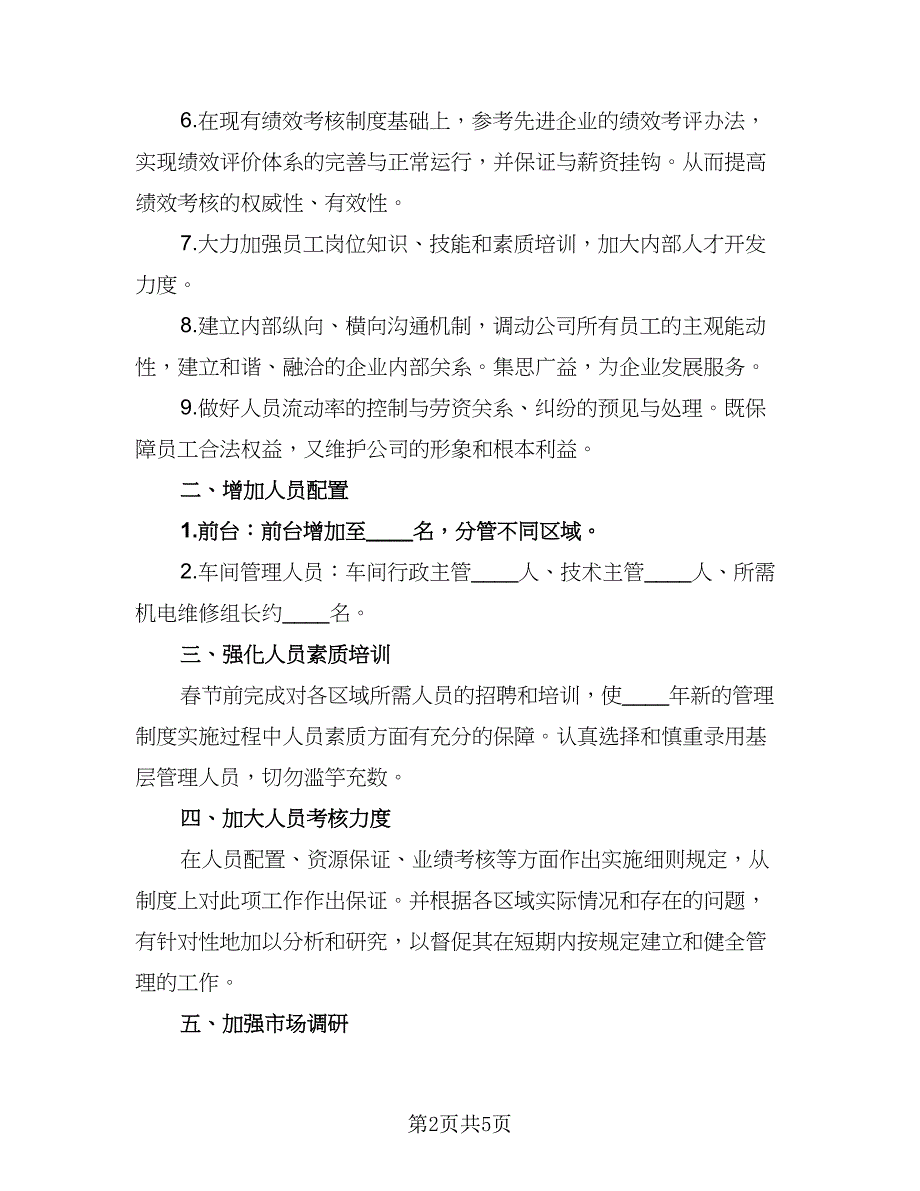 6.在现有绩效考核制度基础上，参考先进企业的绩效考评办法，实现绩效评价体系的完善与正常运行，并保证与薪资挂钩。从而提高绩效考核的权威性、有效性。

7.大力加强员工岗位知识、技能和素质培训，加大内部人才开发力度。

8.建立内部纵向、横向沟通机制，调动公司所有员工的主观能动性，建立和谐、融洽的企业内部关系。集思广益，为企业发展服务。

9.做好人员流动率的控制与劳资关系、纠纷的预见与处理。既保障员工合法权益，又维护公司的形象和根本利益。

二、增加人员配置

1.前台：前台增加至____名，分管不同区域。

2.车间管理人员：车间行政主管____人、技术主管____人、所需机电维修组长约____名。

三、强化人员素质培训

春节前完成对各区域所需人员的招聘和培训，使____年新的管理制度实施过程中人员素质方面有充分的保障。认真选择和慎重录用基层管理人员，切勿滥竽充数。

四、加大人员考核力度

在人员配置、资源保证、业绩考核等方面作出实施细则规定，从制度上对此项工作作出保证。并根据各区域实际情况和存在的问题，有针对性地加以分析和研究，以督促其在短期内按规定建立和健全管理的工作。

五、加强市场调研

第2页共5页